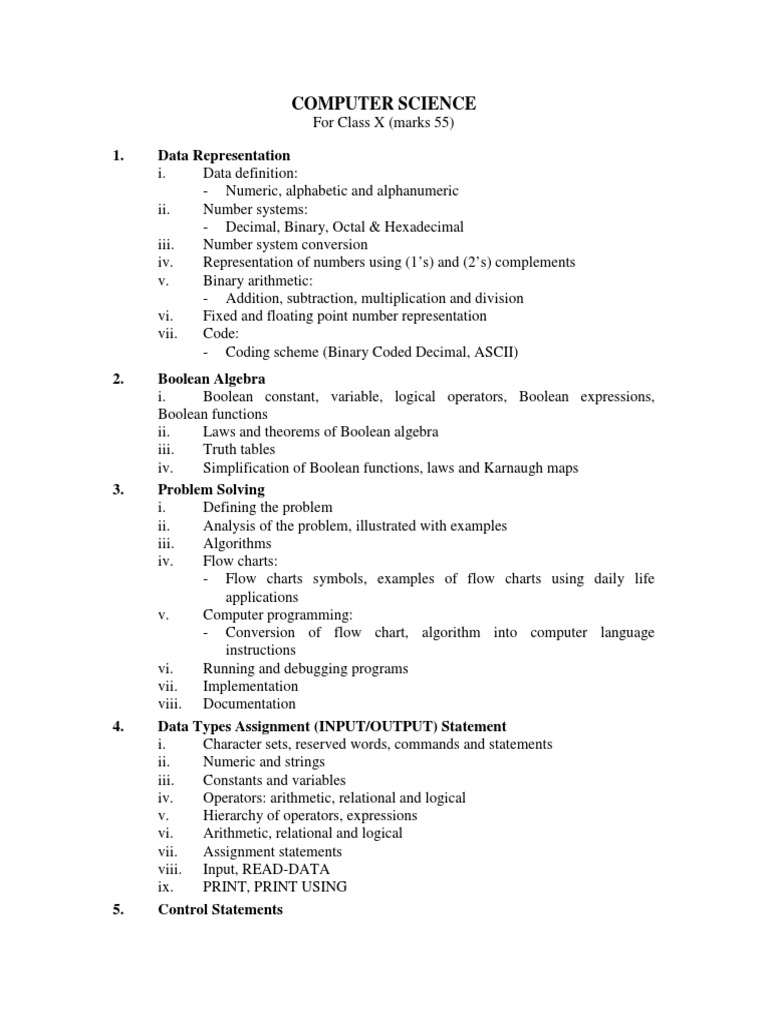 COMPUTER SCIENCE
For Class X (marks 55)

1. Data Representation
i. Data definition:
- Numeric, alphabetic and alphanumeric
ii. Number systems:
- Decimal, Binary, Octal & Hexadecimal
iii. Number system conversion
iv. Representation of numbers using (1's) and (2's) complements
v. Binary arithmetic:
- Addition, subtraction, multiplication and division
vi. Fixed and floating point number representation
vii. Code:
- Coding scheme (Binary Coded Decimal, ASCII)

2. Boolean Algebra
i. Boolean constant, variable, logical operators, Boolean expressions, Boolean functions
ii. Laws and theorems of Boolean algebra
iii. Truth tables
iv. Simplification of Boolean functions, laws and Karnaugh maps

3. Problem Solving
i. Defining the problem
ii. Analysis of the problem, illustrated with examples
iii. Algorithms
iv. Flow charts:
- Flow charts symbols, examples of flow charts using daily life applications
v. Computer programming:
- Conversion of flow chart, algorithm into computer language instructions
vi. Running and debugging programs
vii. Implementation
viii. Documentation

4. Data Types Assignment (INPUT/OUTPUT) Statement
i. Character sets, reserved words, commands and statements
ii. Numeric and strings
iii. Constants and variables
iv. Operators: arithmetic, relational and logical
v. Hierarchy of operators, expressions
vi. Arithmetic, relational and logical
vii. Assignment statements
viii. Input, READ-DATA
ix. PRINT, PRINT USING

5. Control Statements